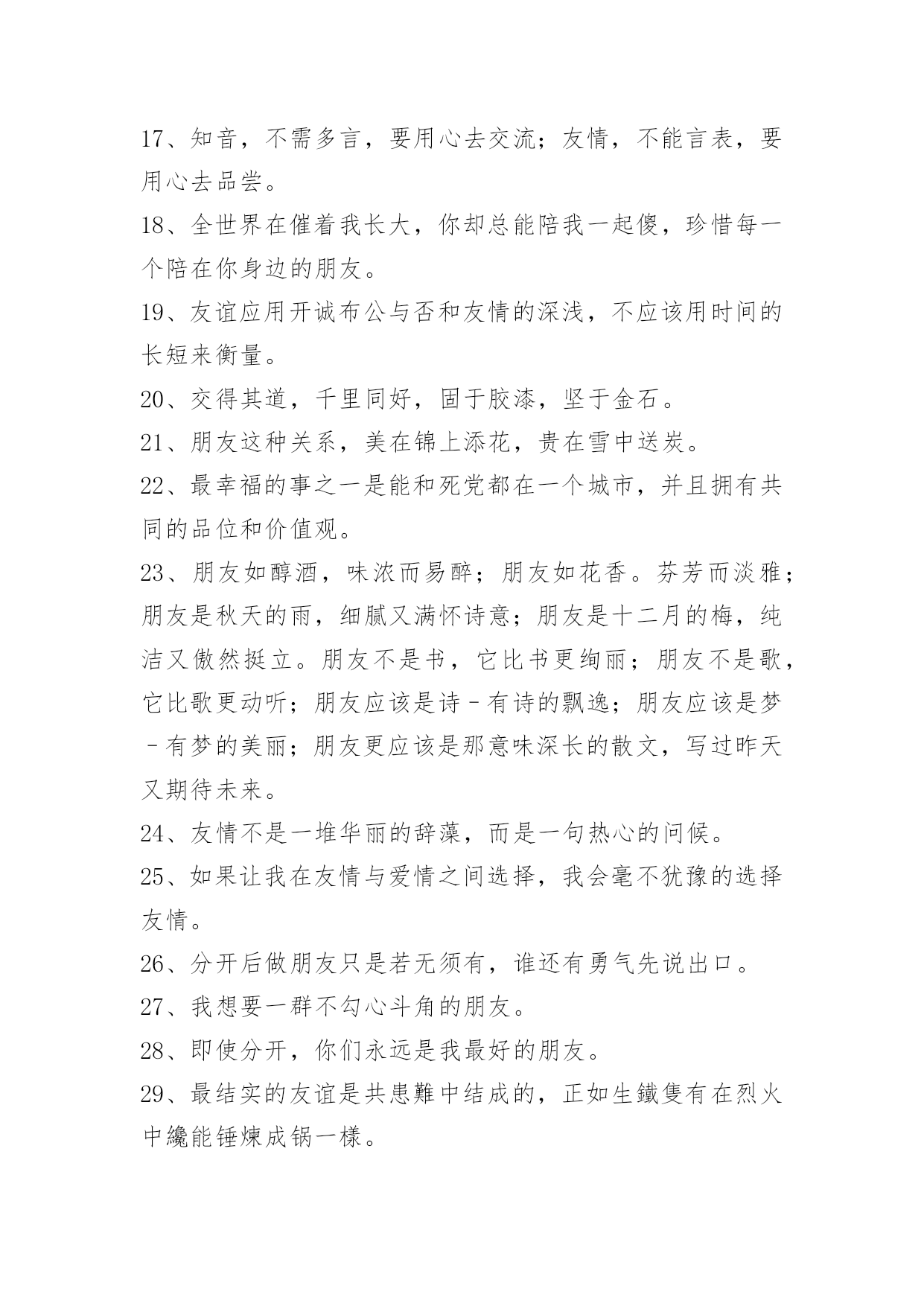 17、知音，不需多言，要用心去交流；友情，不能言表，要用心去品尝。

18、全世界在催着我长大，你却总能陪我一起傻，珍惜每一个陪在你身边的朋友。

19、友谊应用开诚布公与否和友情的深浅，不应该用时间的长短来衡量。

20、交得其道，千里同好，固于胶漆，坚于金石。

21、朋友这种关系，美在锦上添花，贵在雪中送炭。

22、最幸福的事之一是能和死党都在一个城市，并且拥有共同的品位和价值观。

23、朋友如醇酒，味浓而易醉；朋友如花香。芬芳而淡雅；朋友是秋天的雨，细腻又满怀诗意；朋友是十二月的梅，纯洁又傲然挺立。朋友不是书，它比书更绚丽；朋友不是歌，它比歌更动听；朋友应该是诗－有诗的飘逸；朋友应该是梦－有梦的美丽；朋友更应该是那意味深长的散文，写过昨天又期待未来。

24、友情不是一堆华丽的辞藻，而是一句热心的问候。

25、如果让我在友情与爱情之间选择，我会毫不犹豫的选择友情。

26、分开后做朋友只是若无须有，谁还有勇气先说出口。

27、我想要一群不勾心斗角的朋友。

28、即使分开，你们永远是我最好的朋友。

29、最结实的友谊是共患難中结成的，正如生鐵隻有在烈火中纔能锤煉成锅一樣。